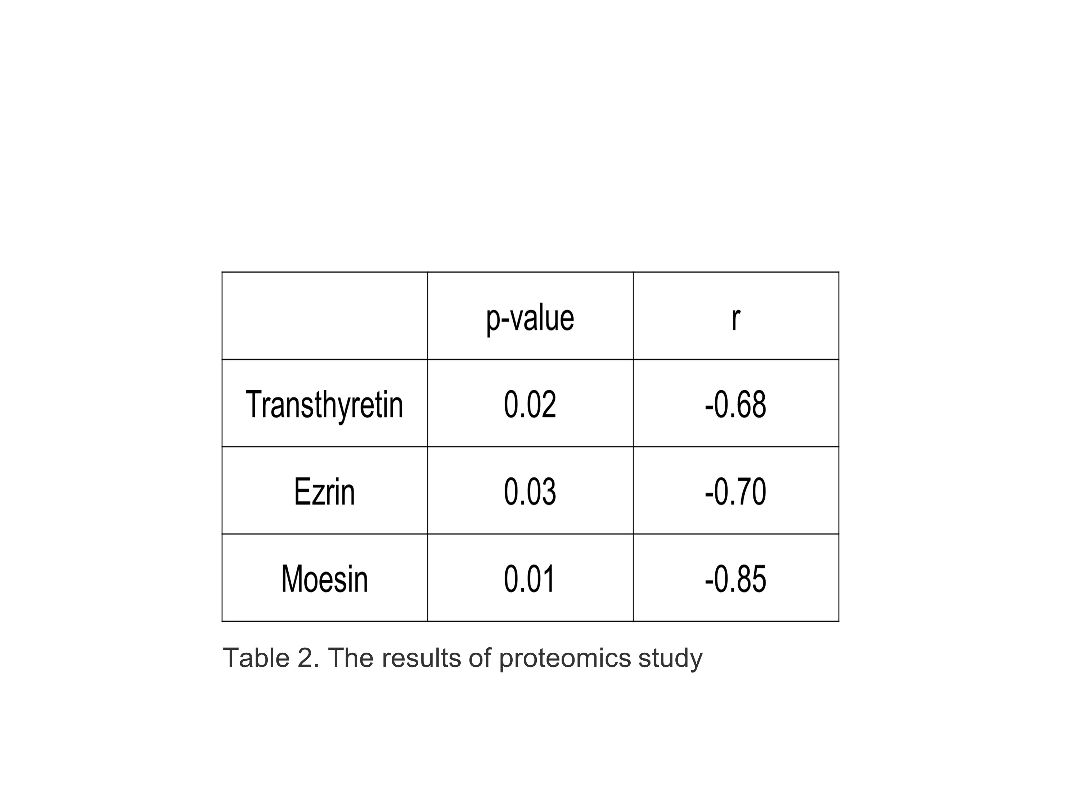 | | p-value | r |
|---|---|---|
| Transthyretin | 0.02 | -0.68 |
| Ezrin | 0.03 | -0.70 |
| Moesin | 0.01 | -0.85 |

Table 2. The results of proteomics study